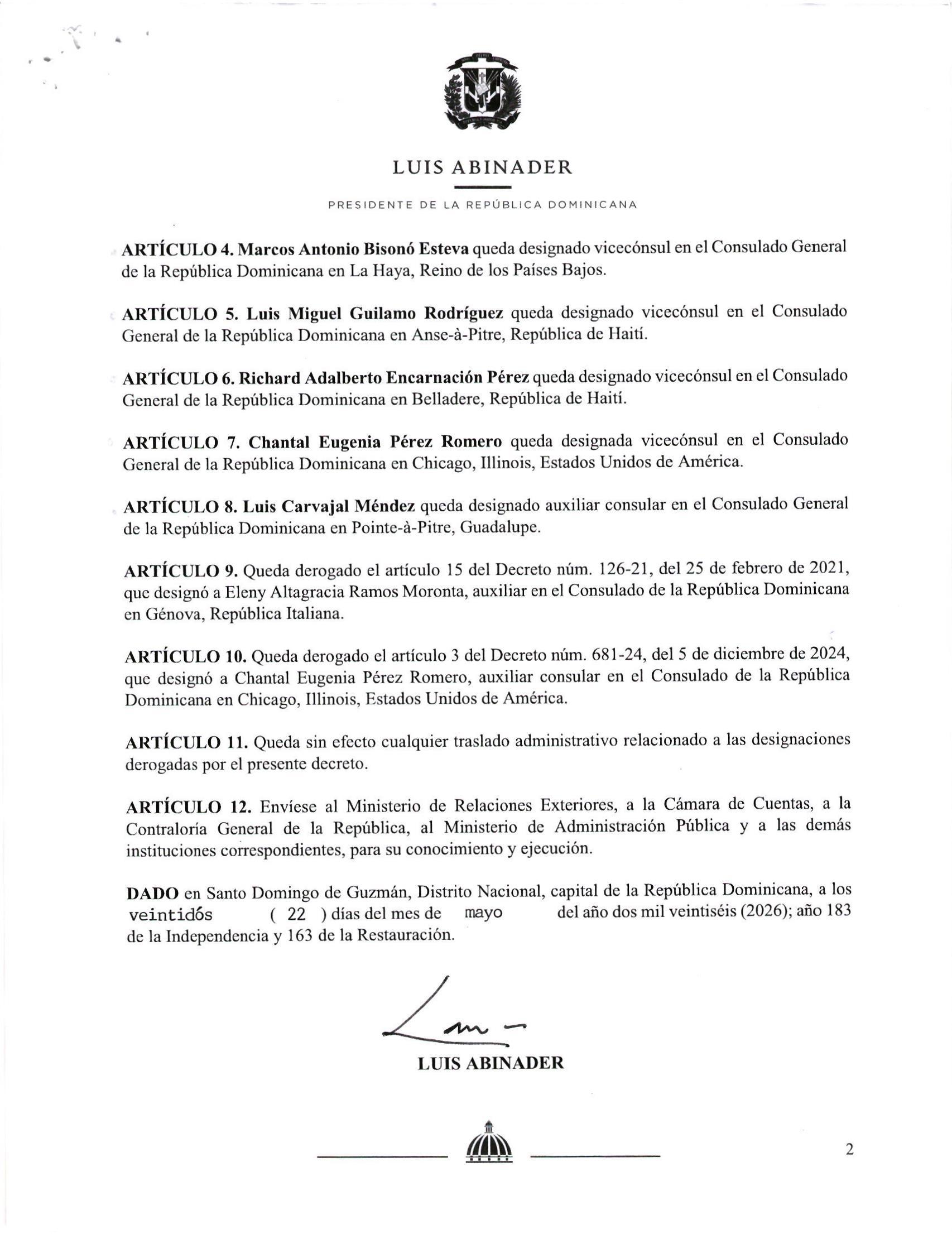 LUIS ABINADER

PRESIDENTE DE LA REPÚBLICA DOMINICANA

ARTÍCULO 4. Marcos Antonio Bisonó Esteva queda designado vicecónsul en el Consulado General de la República Dominicana en La Haya, Reino de los Países Bajos.

ARTÍCULO 5. Luis Miguel Guilamo Rodríguez queda designado vicecónsul en el Consulado General de la República Dominicana en Anse-à-Pitre, República de Haití.

ARTÍCULO 6. Richard Adalberto Encarnación Pérez queda designado vicecónsul en el Consulado General de la República Dominicana en Belladere, República de Haití.

ARTÍCULO 7. Chantal Eugenia Pérez Romero queda designada vicecónsul en el Consulado General de la República Dominicana en Chicago, Illinois, Estados Unidos de América.

ARTÍCULO 8. Luis Carvajal Méndez queda designado auxiliar consular en el Consulado General de la República Dominicana en Pointe-à-Pitre, Guadalupe.

ARTÍCULO 9. Queda derogado el artículo 15 del Decreto núm. 126-21, del 25 de febrero de 2021, que designó a Eleny Altagracia Ramos Moronta, auxiliar en el Consulado de la República Dominicana en Génova, República Italiana.

ARTÍCULO 10. Queda derogado el artículo 3 del Decreto núm. 681-24, del 5 de diciembre de 2024, que designó a Chantal Eugenia Pérez Romero, auxiliar consular en el Consulado de la República Dominicana en Chicago, Illinois, Estados Unidos de América.

ARTÍCULO 11. Queda sin efecto cualquier traslado administrativo relacionado a las designaciones derogadas por el presente decreto.

ARTÍCULO 12. Envíese al Ministerio de Relaciones Exteriores, a la Cámara de Cuentas, a la Contraloría General de la República, al Ministerio de Administración Pública y a las demás instituciones correspondientes, para su conocimiento y ejecución.

DADO en Santo Domingo de Guzmán, Distrito Nacional, capital de la República Dominicana, a los veintidós ( 22 ) días del mes de mayo del año dos mil veintiséis (2026); año 183 de la Independencia y 163 de la Restauración.

LUIS ABINADER

2